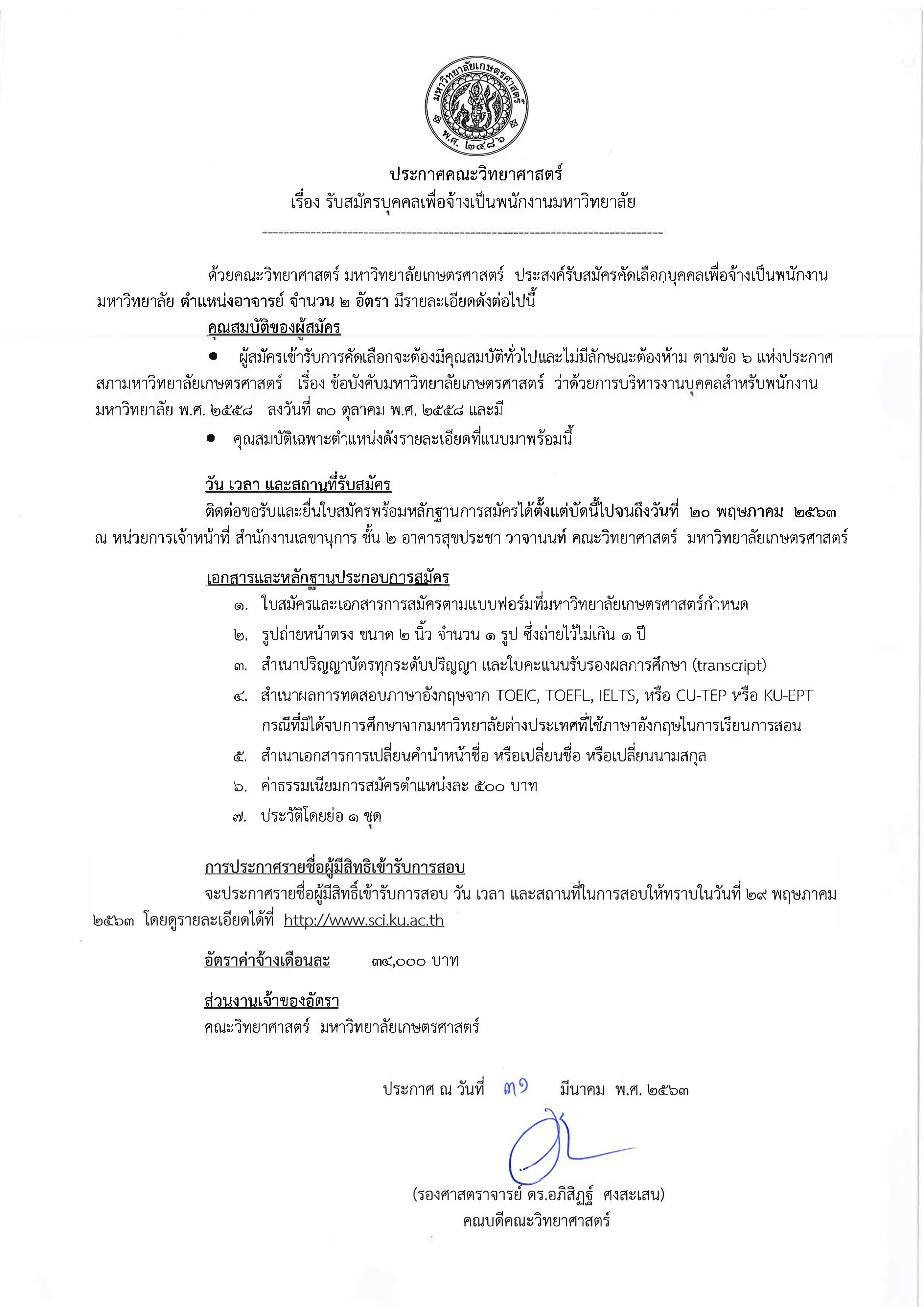 มหาวิทยาลัยเกษตรศาสตร์
พ.ศ. ๒๔๘๖

ประกาศคณะวิทยาศาสตร์
เรื่อง รับสมัครบุคคลเพื่อจ้างเป็นพนักงานมหาวิทยาลัย

ด้วยคณะวิทยาศาสตร์ มหาวิทยาลัยเกษตรศาสตร์ ประสงค์รับสมัครคัดเลือกบุคคลเพื่อจ้างเป็นพนักงานมหาวิทยาลัย ตำแหน่งอาจารย์ จำนวน ๒ อัตรา มีรายละเอียดดังต่อไปนี้

คุณสมบัติของผู้สมัคร

● ผู้สมัครเข้ารับการคัดเลือกจะต้องมีคุณสมบัติทั่วไปและไม่มีลักษณะต้องห้าม ตามข้อ ๖ แห่งประกาศสภามหาวิทยาลัยเกษตรศาสตร์ เรื่อง ข้อบังคับมหาวิทยาลัยเกษตรศาสตร์ ว่าด้วยการบริหารงานบุคคลสำหรับพนักงานมหาวิทยาลัย พ.ศ. ๒๕๕๘ ลงวันที่ ๓๐ ตุลาคม พ.ศ. ๒๕๕๘ และมี

● คุณสมบัติเฉพาะตำแหน่งดังรายละเอียดที่แนบมาพร้อมนี้

วัน เวลา และสถานที่รับสมัคร

ติดต่อขอรับและยื่นใบสมัครพร้อมหลักฐานการสมัครได้ตั้งแต่บัดนี้ไปจนถึงวันที่ ๒๐ พฤษภาคม ๒๕๖๓ ณ หน่วยการเจ้าหน้าที่ สำนักงานเลขานุการ ชั้น ๒ อาคารสุขประชา วาจานนท์ คณะวิทยาศาสตร์ มหาวิทยาลัยเกษตรศาสตร์

เอกสารและหลักฐานประกอบการสมัคร

๑. ใบสมัครและเอกสารการสมัครตามแบบฟอร์มที่มหาวิทยาลัยเกษตรศาสตร์กำหนด
๒. รูปถ่ายหน้าตรง ขนาด ๒ นิ้ว จำนวน ๑ รูป ซึ่งถ่ายไว้ไม่เกิน ๑ ปี
๓. สำเนาปริญญาบัตรทุกระดับปริญญา และใบคะแนนรับรองผลการศึกษา (transcript)
๔. สำเนาผลการทดสอบภาษาอังกฤษจาก TOEIC, TOEFL, IELTS, หรือ CU-TEP หรือ KU-EPT กรณีที่มิได้จบการศึกษาจากมหาวิทยาลัยต่างประเทศที่ใช้ภาษาอังกฤษในการเรียนการสอน
๕. สำเนาเอกสารการเปลี่ยนคำนำหน้าชื่อ หรือเปลี่ยนชื่อ หรือเปลี่ยนนามสกุล
๖. ค่าธรรมเนียมการสมัครตำแหน่งละ ๕๐๐ บาท
๗. ประวัติโดยย่อ ๑ ชุด

การประกาศรายชื่อผู้มีสิทธิเข้ารับการสอบ

จะประกาศรายชื่อผู้มีสิทธิ์เข้ารับการสอบ วัน เวลา และสถานที่ในการสอบให้ทราบในวันที่ ๒๙ พฤษภาคม ๒๕๖๓ โดยดูรายละเอียดได้ที่ http://www.sci.ku.ac.th

อัตราค่าจ้างเดือนละ ๓๔,๐๐๐ บาท

ส่วนงานเจ้าของอัตรา
คณะวิทยาศาสตร์ มหาวิทยาลัยเกษตรศาสตร์

ประกาศ ณ วันที่ ๓๑ มีนาคม พ.ศ. ๒๕๖๓

(รองศาสตราจารย์ ดร.อภิสิฏฐ์ ศงสะเสน)
คณบดีคณะวิทยาศาสตร์